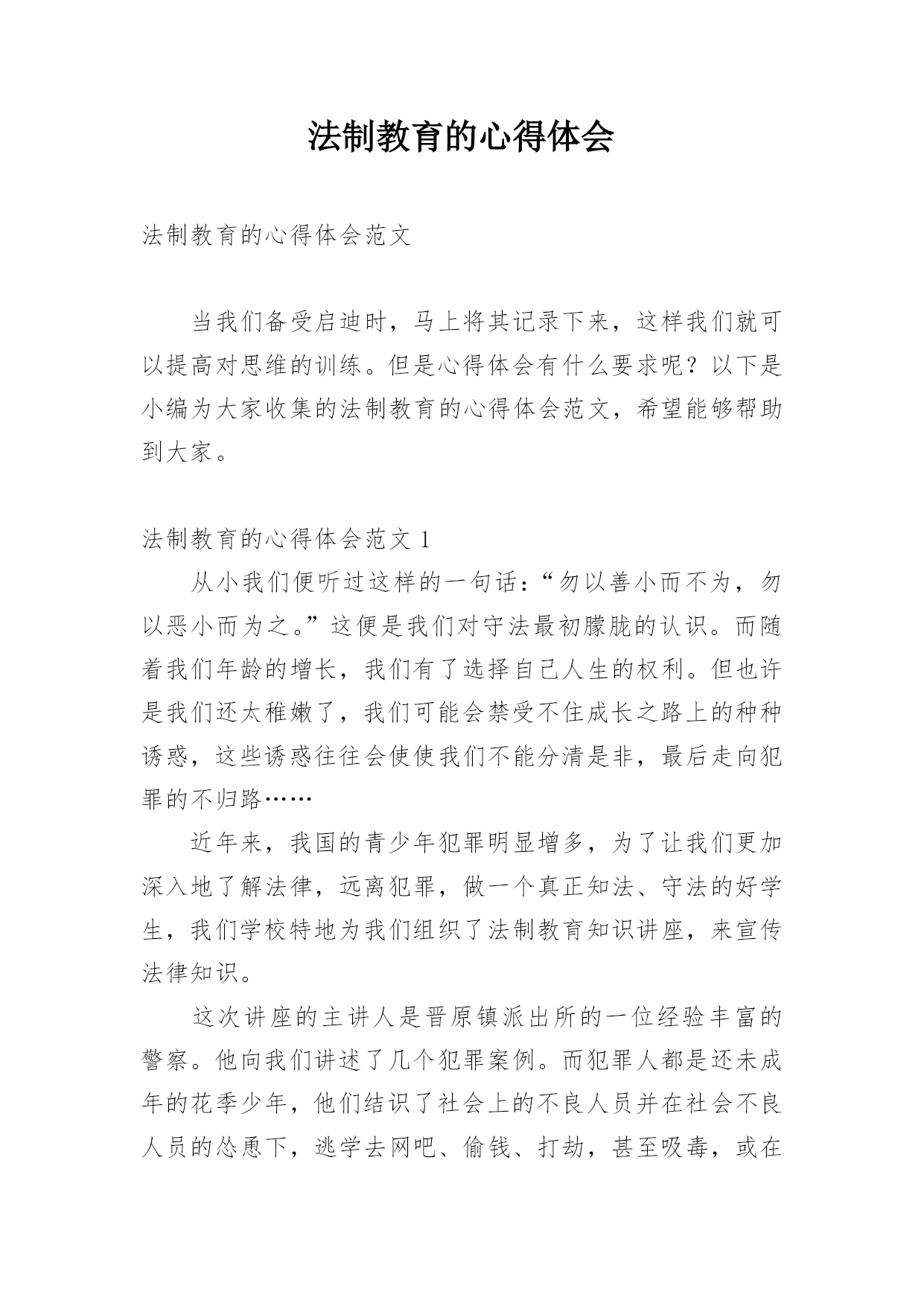 法制教育的心得体会

法制教育的心得体会范文

当我们备受启迪时，马上将其记录下来，这样我们就可以提高对思维的训练。但是心得体会有什么要求呢？以下是小编为大家收集的法制教育的心得体会范文，希望能够帮助到大家。

法制教育的心得体会范文 1

从小我们便听过这样的一句话：“勿以善小而不为，勿以恶小而为之。”这便是我们对守法最初朦胧的认识。而随着我们年龄的增长，我们有了选择自己人生的权利。但也许是我们还太稚嫩了，我们可能会禁受不住成长之路上的种种诱惑，这些诱惑往往会使使我们不能分清是非，最后走向犯罪的不归路……

近年来，我国的青少年犯罪明显增多，为了让我们更加深入地了解法律，远离犯罪，做一个真正知法、守法的好学生，我们学校特地为我们组织了法制教育知识讲座，来宣传法律知识。

这次讲座的主讲人是晋原镇派出所的一位经验丰富的警察。他向我们讲述了几个犯罪案例。而犯罪人都是还未成年的花季少年，他们结识了社会上的不良人员并在社会不良人员的怂恿下，逃学去网吧、偷钱、打劫，甚至吸毒，或在